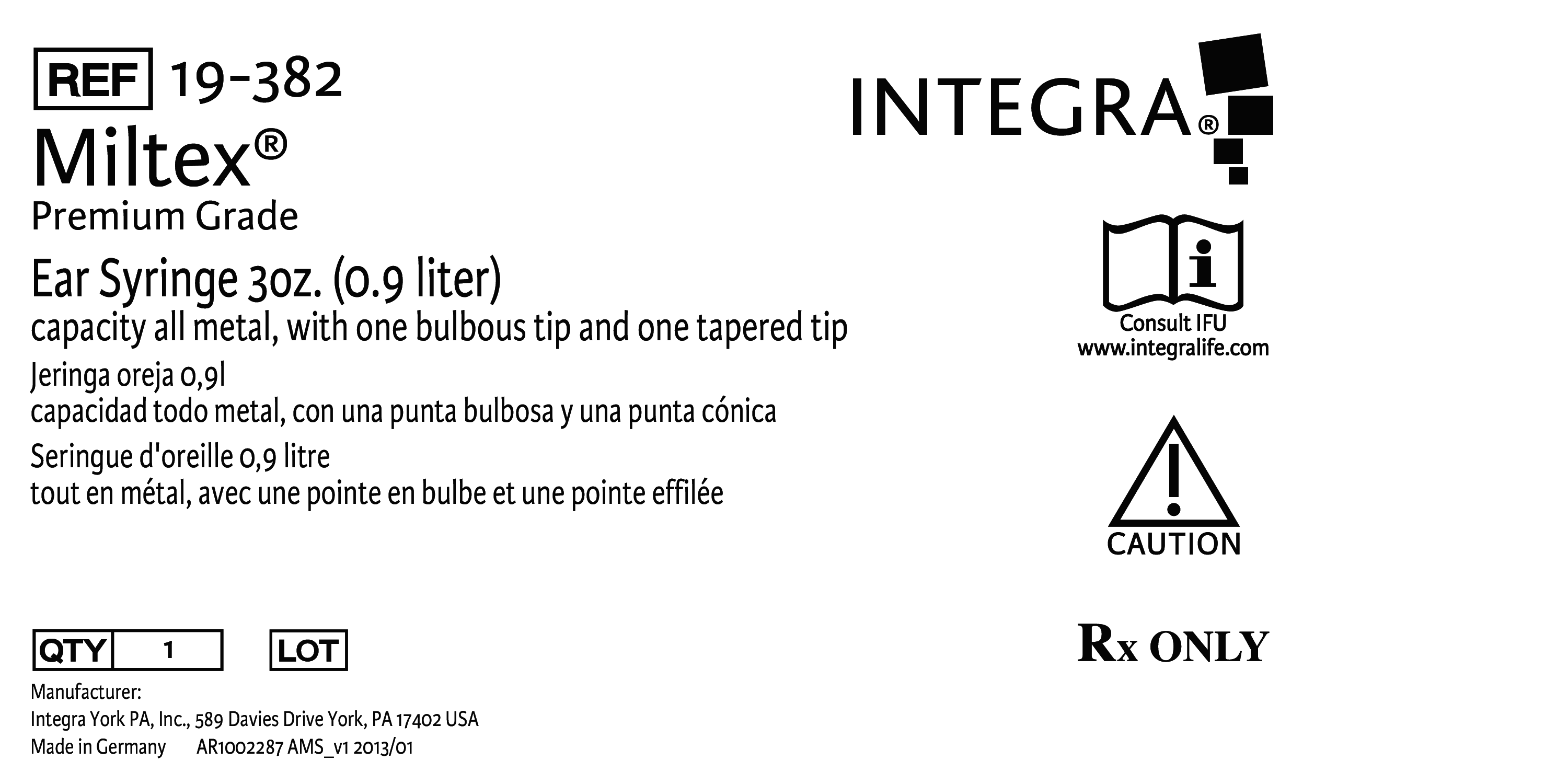 REF 19-382

Miltex®

Premium Grade

Ear Syringe 3oz. (0.9 liter)
capacity all metal, with one bulbous tip and one tapered tip

Jeringa oreja 0,9l
capacidad todo metal, con una punta bulbosa y una punta cónica

Seringue d'oreille 0,9 litre
tout en métal, avec une pointe en bulbe et une pointe effilée

QTY 1 LOT

Manufacturer:
Integra York PA, Inc., 589 Davies Drive York, PA 17402 USA
Made in Germany AR1002287 AMS_v1 2013/01

INTEGRA®

Consult IFU
www.integralife.com

CAUTION

Rx ONLY